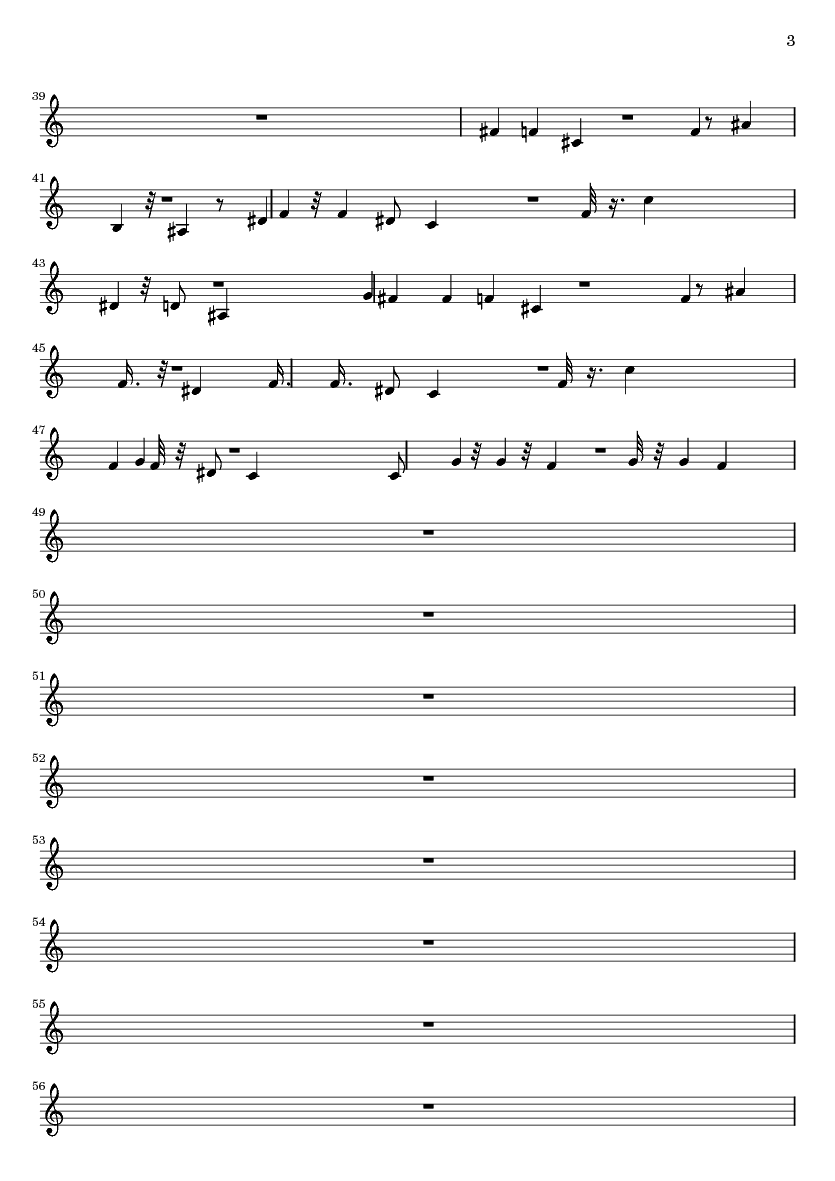 3

39

41

43

45

47

49

50

51

52

53

54

55

56